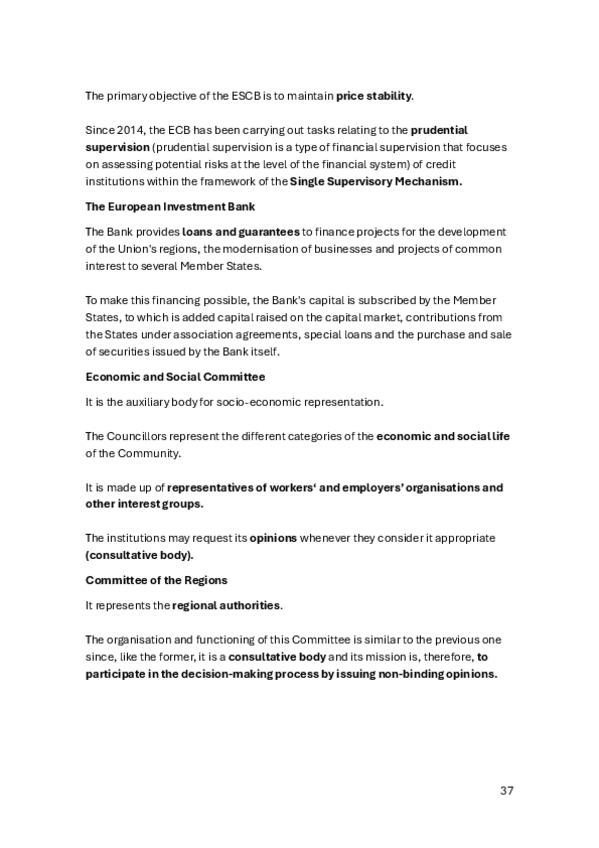 The primary objective of the ESCB is to maintain price stability.

Since 2014, the ECB has been carrying out tasks relating to the prudential supervision (prudential supervision is a type of financial supervision that focuses on assessing potential risks at the level of the financial system) of credit institutions within the framework of the Single Supervisory Mechanism.

The European Investment Bank

The Bank provides loans and guarantees to finance projects for the development of the Union's regions, the modernisation of businesses and projects of common interest to several Member States.

To make this financing possible, the Bank's capital is subscribed by the Member States, to which is added capital raised on the capital market, contributions from the States under association agreements, special loans and the purchase and sale of securities issued by the Bank itself.

Economic and Social Committee

It is the auxiliary body for socio-economic representation.

The Councillors represent the different categories of the economic and social life of the Community.

It is made up of representatives of workers' and employers' organisations and other interest groups.

The institutions may request its opinions whenever they consider it appropriate (consultative body).

Committee of the Regions

It represents the regional authorities.

The organisation and functioning of this Committee is similar to the previous one since, like the former, it is a consultative body and its mission is, therefore, to participate in the decision-making process by issuing non-binding opinions.

37